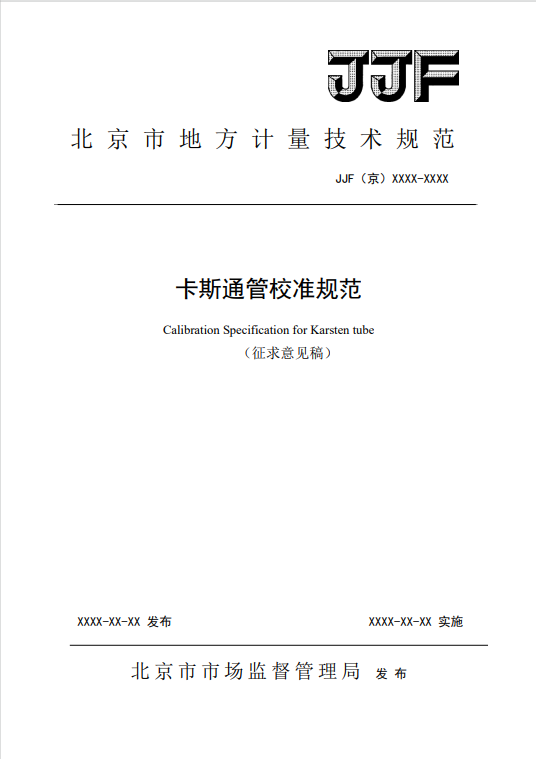 JJF

北京市地方计量技术规范

JJF（京）XXXX-XXXX

卡斯通管校准规范

Calibration Specification for Karsten tube

（征求意见稿）

XXXX-XX-XX 发布

XXXX-XX-XX 实施

北京市市场监督管理局 发布